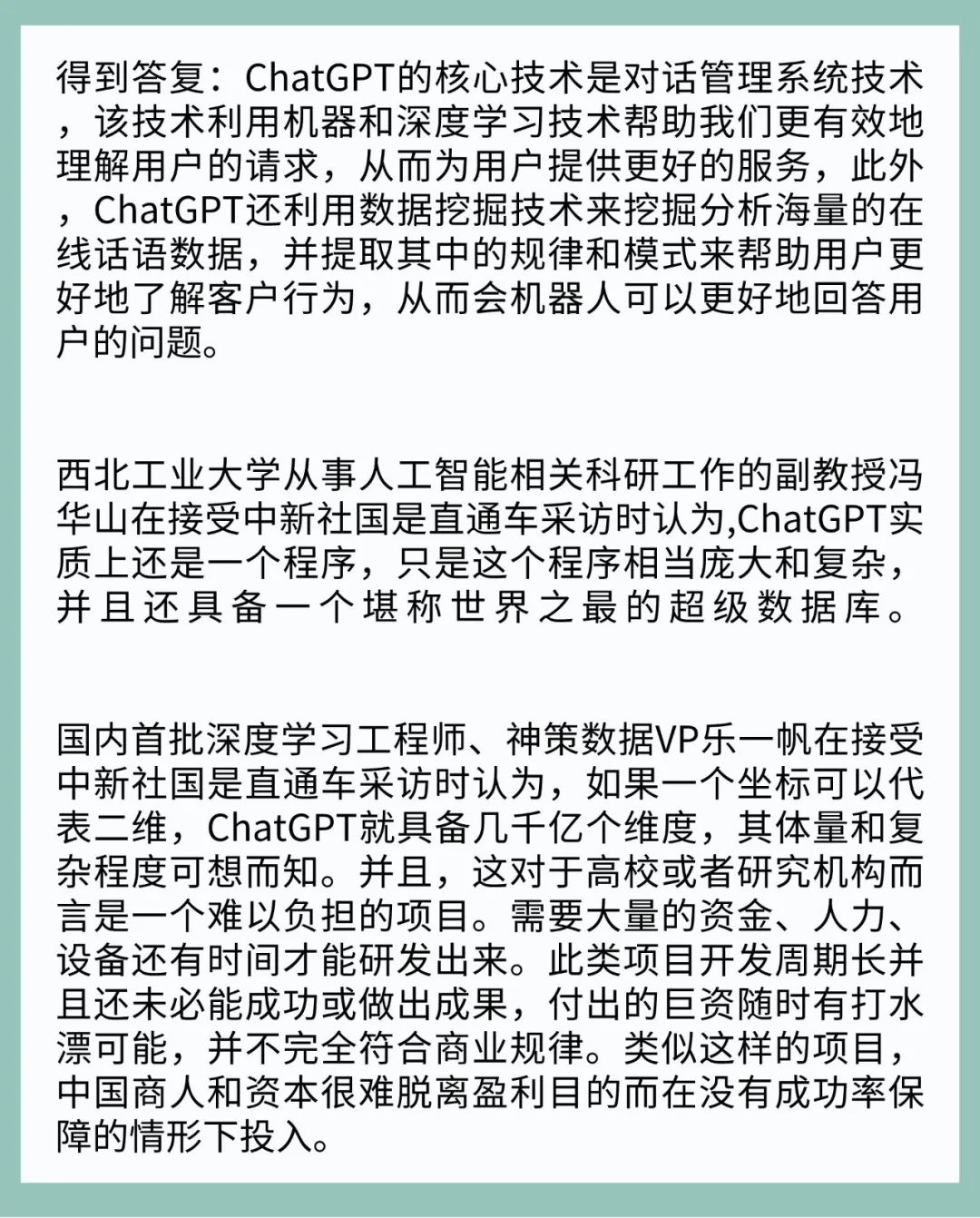 得到答复：ChatGPT的核心技术是对话管理系统技术，该技术利用机器和深度学习技术帮助我们更有效地理解用户的请求，从而为用户提供更好的服务，此外，ChatGPT还利用数据挖掘技术来挖掘分析海量的在线话语数据，并提取其中的规律和模式来帮助用户更好地了解客户行为，从而会机器人可以更好地回答用户的问题。

西北工业大学从事人工智能相关科研工作的副教授冯华山在接受中新社国是直通车采访时认为,ChatGPT实质上还是一个程序，只是这个程序相当庞大和复杂，并且还具备一个堪称世界之最的超级数据库。

国内首批深度学习工程师、神策数据VP乐一帆在接受中新社国是直通车采访时认为，如果一个坐标可以代表二维，ChatGPT就具备几千亿个维度，其体量和复杂程度可想而知。并且，这对于高校或者研究机构而言是一个难以负担的项目。需要大量的资金、人力、设备还有时间才能研发出来。此类项目开发周期长并且还未必能成功或做出成果，付出的巨资随时有打水漂可能，并不完全符合商业规律。类似这样的项目，中国商人和资本很难脱离盈利目的而在没有成功率保障的情形下投入。